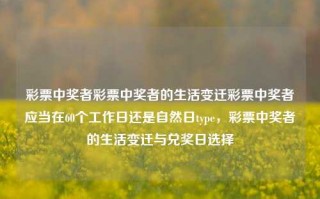 彩票中奖者彩票中奖者的生活变迁彩票中奖者应当在60个工作日还是自然日type，彩票中奖者的生活变迁与兑奖日选择